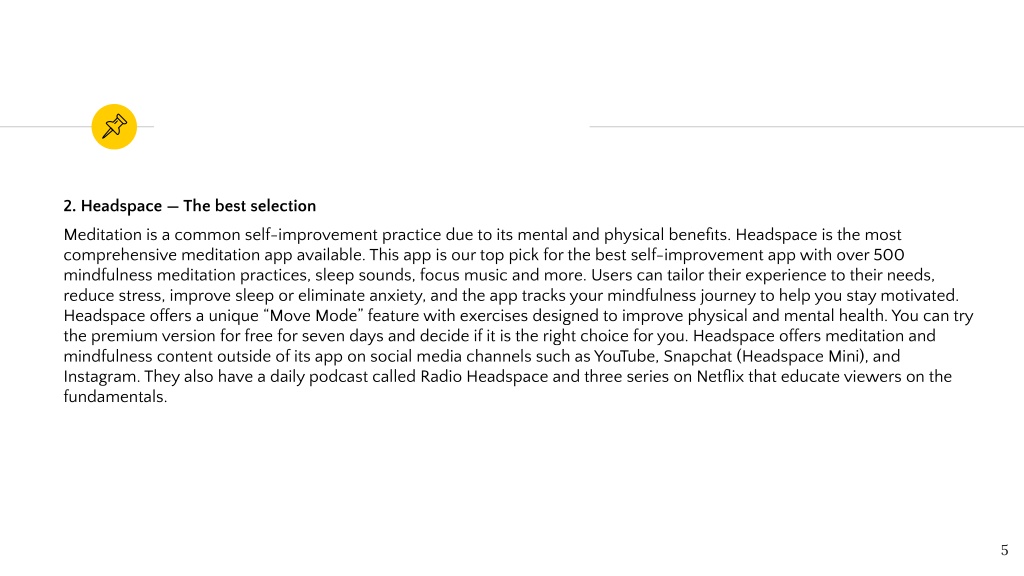 2. Headspace — The best selection

Meditation is a common self-improvement practice due to its mental and physical benefits. Headspace is the most comprehensive meditation app available. This app is our top pick for the best self-improvement app with over 500 mindfulness meditation practices, sleep sounds, focus music and more. Users can tailor their experience to their needs, reduce stress, improve sleep or eliminate anxiety, and the app tracks your mindfulness journey to help you stay motivated. Headspace offers a unique "Move Mode" feature with exercises designed to improve physical and mental health. You can try the premium version for free for seven days and decide if it is the right choice for you. Headspace offers meditation and mindfulness content outside of its app on social media channels such as YouTube, Snapchat (Headspace Mini), and Instagram. They also have a daily podcast called Radio Headspace and three series on Netflix that educate viewers on the fundamentals.

5